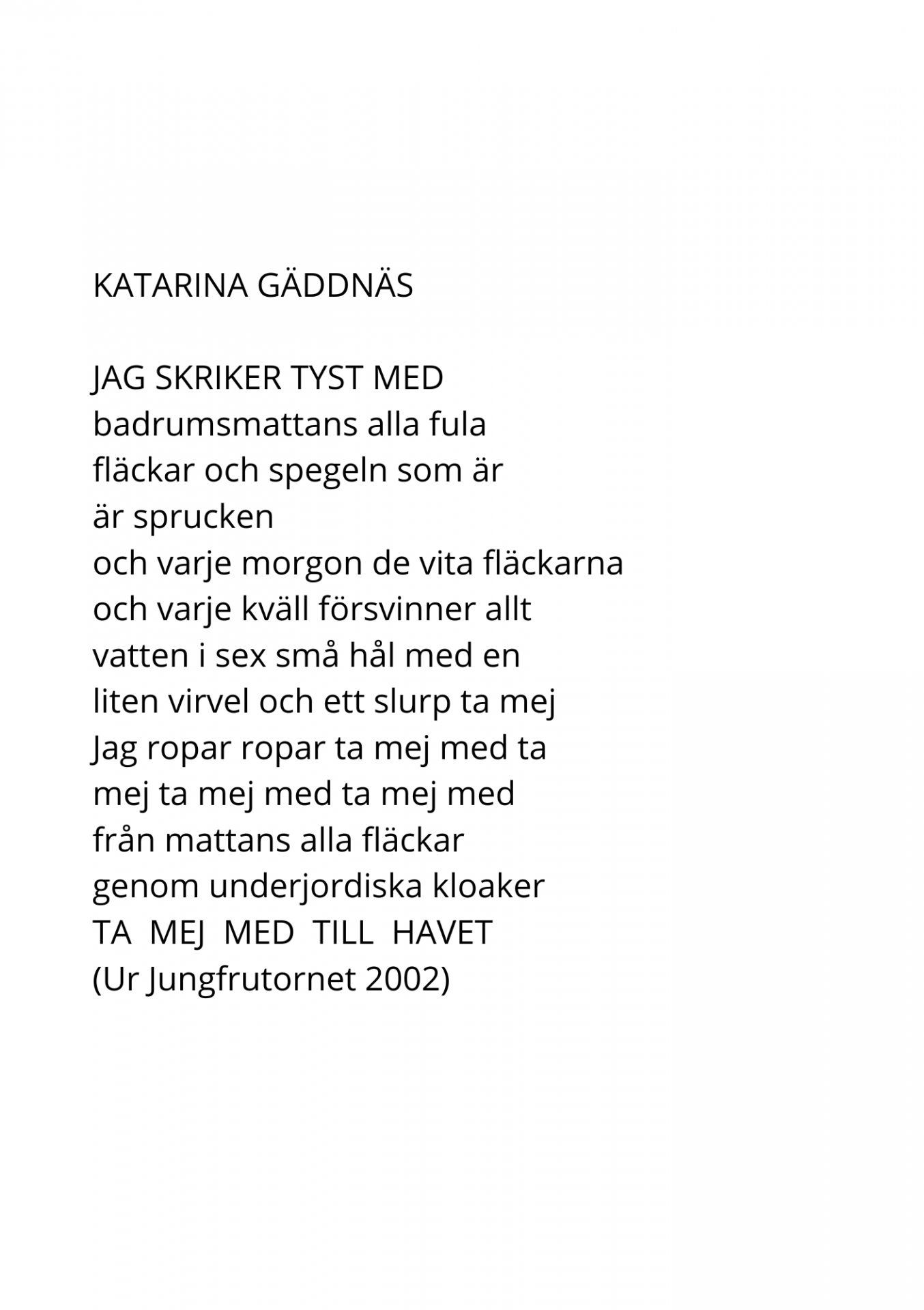 KATARINA GÄDDNÄS

JAG SKRIKER TYST MED
badrumsmattans alla fula
fläckar och spegeln som är
är sprucken
och varje morgon de vita fläckarna
och varje kväll försvinner allt
vatten i sex små hål med en
liten virvel och ett slurp ta mej
Jag ropar ropar ta mej med ta
mej ta mej med ta mej med
från mattans alla fläckar
genom underjordiska kloaker
TA MEJ MED TILL HAVET
(Ur Jungfrutornet 2002)